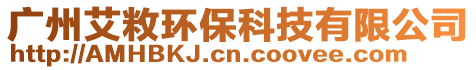 广州艾敉环保科技有限公司
http://AMHBKJ.cn.coovee.com